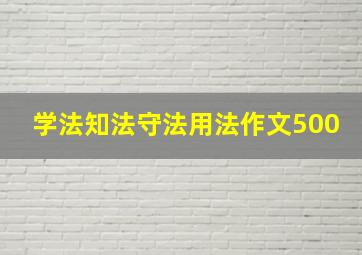 学法知法守法用法作文500